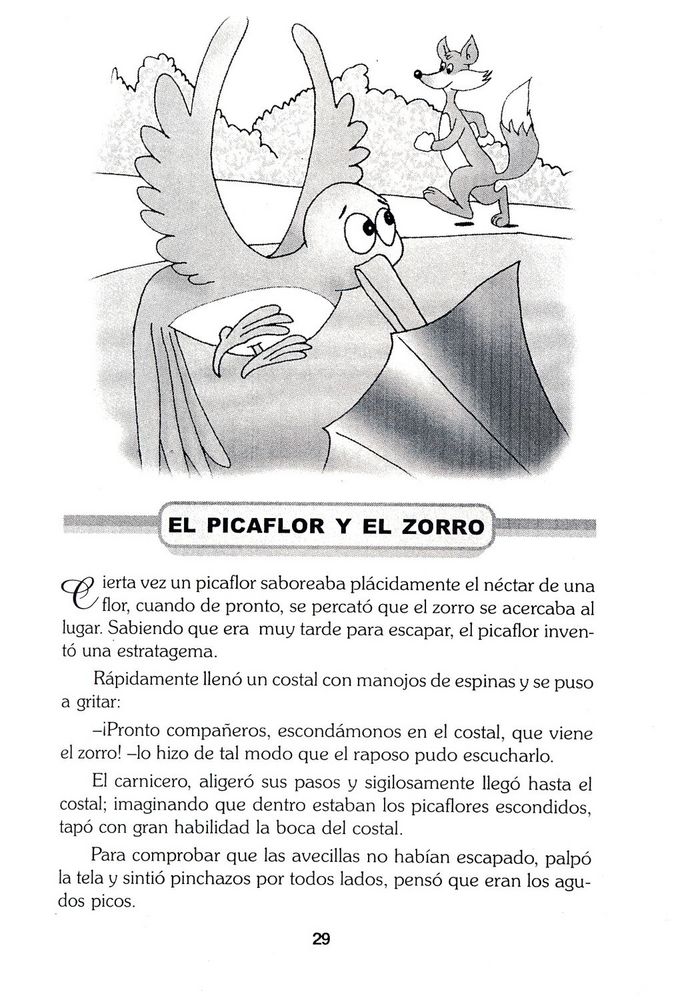 EL PICAFLOR Y EL ZORRO

Cierta vez un picaflor saboreaba plácidamente el néctar de una flor, cuando de pronto, se percató que el zorro se acercaba al lugar. Sabiendo que era muy tarde para escapar, el picaflor inventó una estratagema.

Rápidamente llenó un costal con manojos de espinas y se puso a gritar:

–¡Pronto compañeros, escondámonos en el costal, que viene el zorro! –lo hizo de tal modo que el raposo pudo escucharlo.

El carnicero, aligeró sus pasos y sigilosamente llegó hasta el costal; imaginando que dentro estaban los picaflores escondidos, tapó con gran habilidad la boca del costal.

Para comprobar que las avecillas no habían escapado, palpó la tela y sintió pinchazos por todos lados, pensó que eran los agudos picos.

29